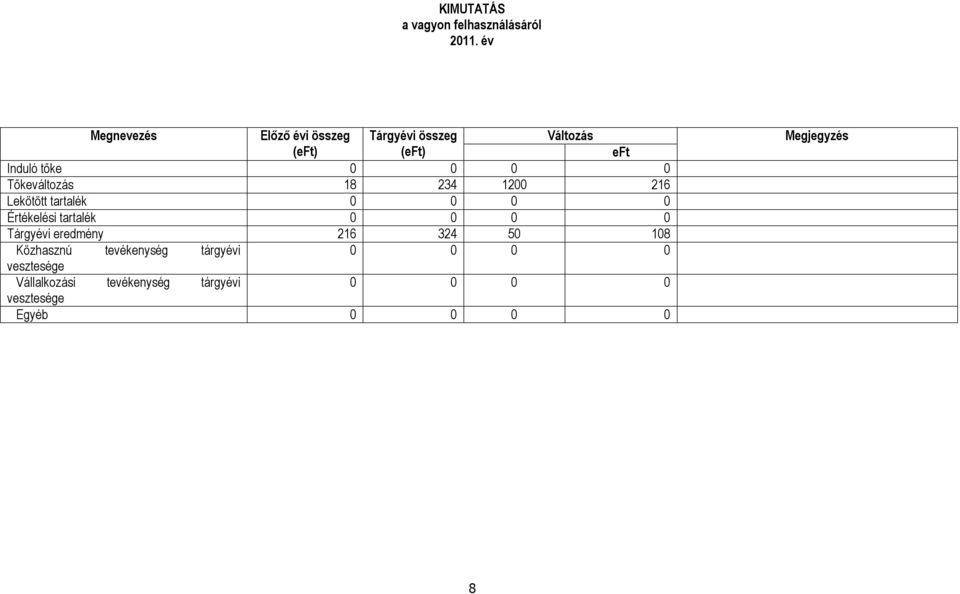 KIMUTATÁS
a vagyon felhasználásáról
2011. év

| Megnevezés | Előző évi összeg (eFt) | Tárgyévi összeg (eFt) | Változás | eFt | Megjegyzés |
|---|---|---|---|---|---|
| Induló tőke | 0 | 0 | 0 | 0 | |
| Tőkeváltozás | 18 | 234 | 1200 | 216 | |
| Lekötött tartalék | 0 | 0 | 0 | 0 | |
| Értékelési tartalék | 0 | 0 | 0 | 0 | |
| Tárgyévi eredmény | 216 | 324 | 50 | 108 | |
| Közhasznú tevékenység tárgyévi vesztesége | 0 | 0 | 0 | 0 | |
| Vállalkozási tevékenység tárgyévi vesztesége | 0 | 0 | 0 | 0 | |
| Egyéb | 0 | 0 | 0 | 0 | |

8